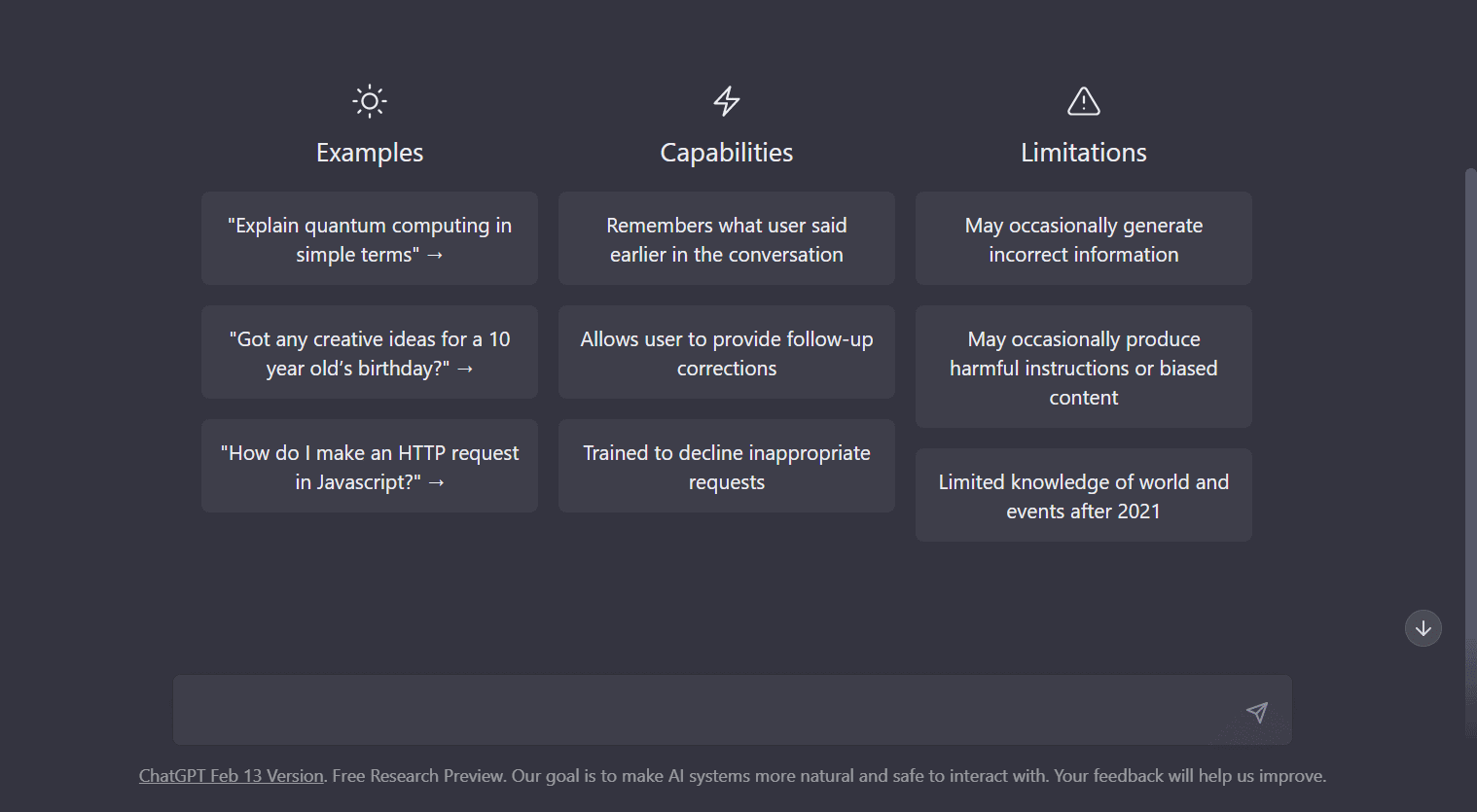 Examples

"Explain quantum computing in simple terms" →

"Got any creative ideas for a 10 year old's birthday?" →

"How do I make an HTTP request in Javascript?" →

Capabilities

Remembers what user said earlier in the conversation

Allows user to provide follow-up corrections

Trained to decline inappropriate requests

Limitations

May occasionally generate incorrect information

May occasionally produce harmful instructions or biased content

Limited knowledge of world and events after 2021

ChatGPT Feb 13 Version. Free Research Preview. Our goal is to make AI systems more natural and safe to interact with. Your feedback will help us improve.